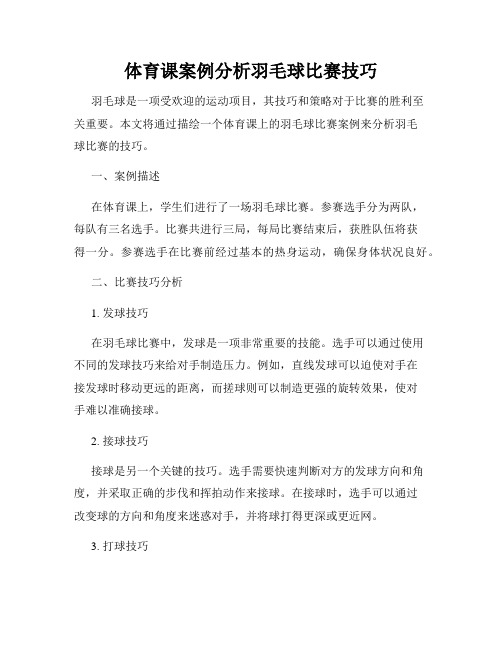 体育课案例分析羽毛球比赛技巧

羽毛球是一项受欢迎的运动项目，其技巧和策略对于比赛的胜利至关重要。本文将通过描绘一个体育课上的羽毛球比赛案例来分析羽毛球比赛的技巧。

一、案例描述

在体育课上，学生们进行了一场羽毛球比赛。参赛选手分为两队，每队有三名选手。比赛共进行三局，每局比赛结束后，获胜队伍将获得一分。参赛选手在比赛前经过基本的热身运动，确保身体状况良好。

二、比赛技巧分析

1. 发球技巧

在羽毛球比赛中，发球是一项非常重要的技能。选手可以通过使用不同的发球技巧来给对手制造压力。例如，直线发球可以迫使对手在接发球时移动更远的距离，而搓球则可以制造更强的旋转效果，使对手难以准确接球。

2. 接球技巧

接球是另一个关键的技巧。选手需要快速判断对方的发球方向和角度，并采取正确的步伐和挥拍动作来接球。在接球时，选手可以通过改变球的方向和角度来迷惑对手，并将球打得更深或更近网。

3. 打球技巧